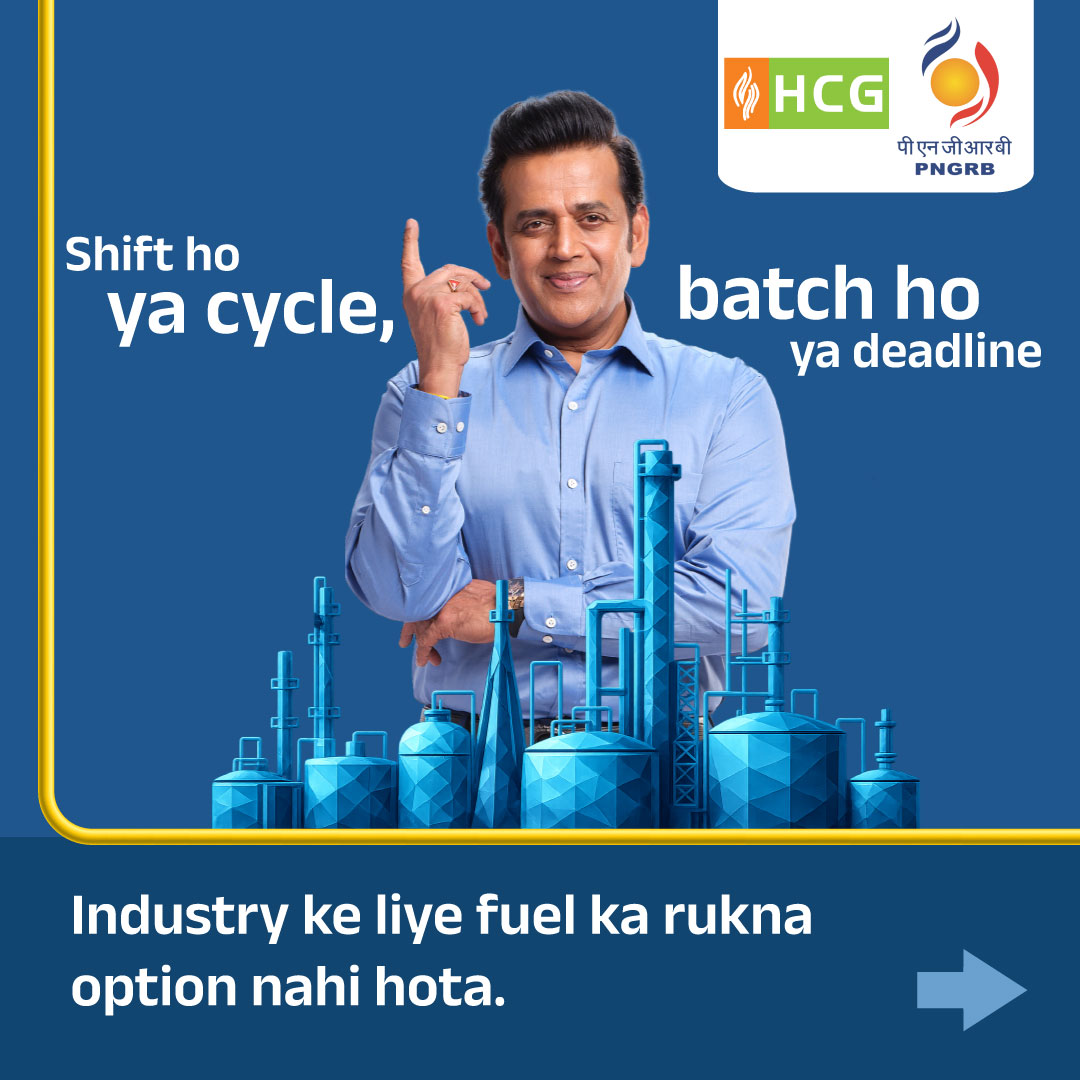 HCG

पी एन जी आर बी
PNGRB

Shift ho
ya cycle,

batch ho
ya deadline

Industry ke liye fuel ka rukna option nahi hota.